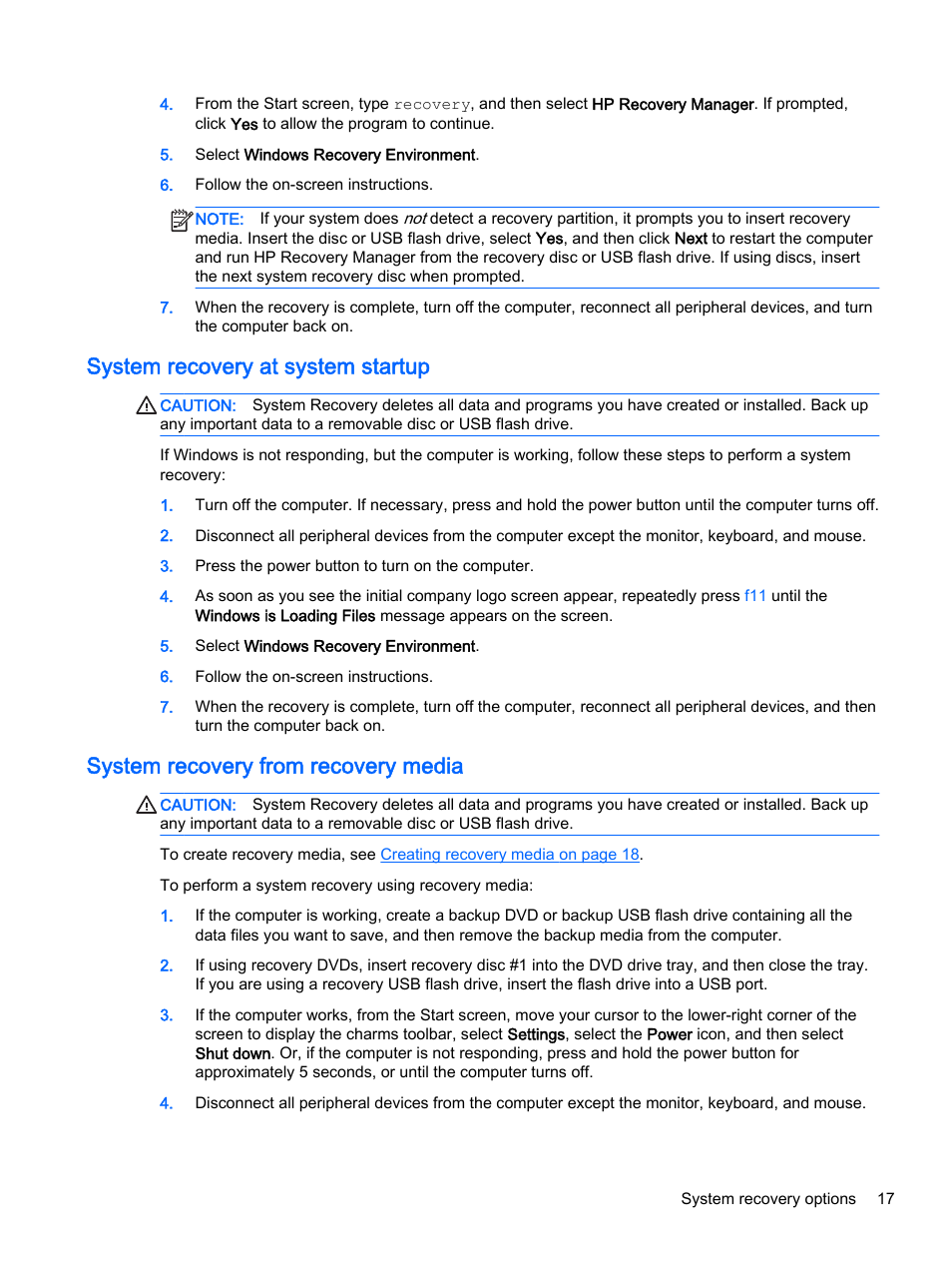 4. From the Start screen, type recovery, and then select HP Recovery Manager. If prompted, click Yes to allow the program to continue.

5. Select Windows Recovery Environment.

6. Follow the on-screen instructions.

NOTE: If your system does not detect a recovery partition, it prompts you to insert recovery media. Insert the disc or USB flash drive, select Yes, and then click Next to restart the computer and run HP Recovery Manager from the recovery disc or USB flash drive. If using discs, insert the next system recovery disc when prompted.

7. When the recovery is complete, turn off the computer, reconnect all peripheral devices, and turn the computer back on.

System recovery at system startup

CAUTION: System Recovery deletes all data and programs you have created or installed. Back up any important data to a removable disc or USB flash drive.

If Windows is not responding, but the computer is working, follow these steps to perform a system recovery:

1. Turn off the computer. If necessary, press and hold the power button until the computer turns off.

2. Disconnect all peripheral devices from the computer except the monitor, keyboard, and mouse.

3. Press the power button to turn on the computer.

4. As soon as you see the initial company logo screen appear, repeatedly press f11 until the Windows is Loading Files message appears on the screen.

5. Select Windows Recovery Environment.

6. Follow the on-screen instructions.

7. When the recovery is complete, turn off the computer, reconnect all peripheral devices, and then turn the computer back on.

System recovery from recovery media

CAUTION: System Recovery deletes all data and programs you have created or installed. Back up any important data to a removable disc or USB flash drive.

To create recovery media, see Creating recovery media on page 18.

To perform a system recovery using recovery media:

1. If the computer is working, create a backup DVD or backup USB flash drive containing all the data files you want to save, and then remove the backup media from the computer.

2. If using recovery DVDs, insert recovery disc #1 into the DVD drive tray, and then close the tray. If you are using a recovery USB flash drive, insert the flash drive into a USB port.

3. If the computer works, from the Start screen, move your cursor to the lower-right corner of the screen to display the charms toolbar, select Settings, select the Power icon, and then select Shut down. Or, if the computer is not responding, press and hold the power button for approximately 5 seconds, or until the computer turns off.

4. Disconnect all peripheral devices from the computer except the monitor, keyboard, and mouse.

System recovery options 17